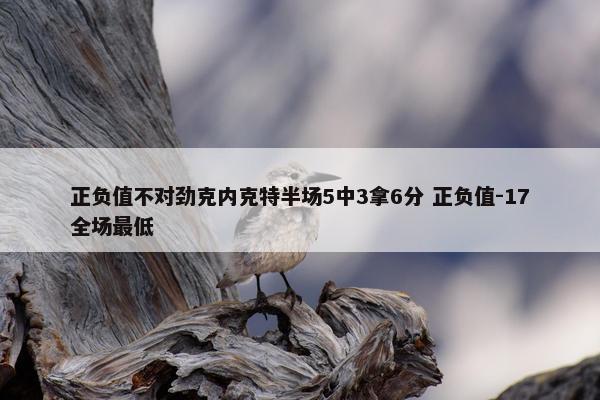 正负值不对劲克内克特半场5中3拿6分 正负值-17全场最低